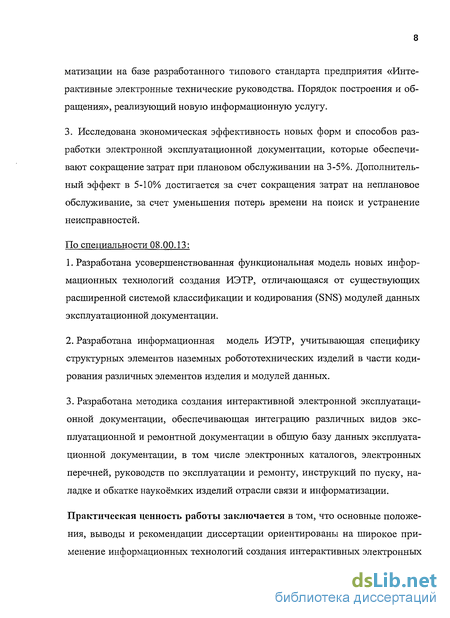 8

матизации на базе разработанного типового стандарта предприятия «Интерактивные электронные технические руководства. Порядок построения и обращения», реализующий новую информационную услугу.

3. Исследована экономическая эффективность новых форм и способов разработки электронной эксплуатационной документации, которые обеспечивают сокращение затрат при плановом обслуживании на 3-5%. Дополнительный эффект в 5-10% достигается за счет сокращения затрат на неплановое обслуживание, за счет уменьшения потерь времени на поиск и устранение неисправностей.

По специальности 08.00.13:

1. Разработана усовершенствованная функциональная модель новых информационных технологий создания ИЭТР, отличающаяся от существующих расширенной системой классификации и кодирования (SNS) модулей данных эксплуатационной документации.

2. Разработана информационная модель ИЭТР, учитывающая специфику структурных элементов наземных робототехнических изделий в части кодирования различных элементов изделия и модулей данных.

3. Разработана методика создания интерактивной электронной эксплуатационной документации, обеспечивающая интеграцию различных видов эксплуатационной и ремонтной документации в общую базу данных эксплуатационной документации, в том числе электронных каталогов, электронных перечней, руководств по эксплуатации и ремонту, инструкций по пуску, наладке и обкатке наукоёмких изделий отрасли связи и информатизации.

Практическая ценность работы заключается в том, что основные положения, выводы и рекомендации диссертации ориентированы на широкое применение информационных технологий создания интерактивных электронных

dsLib.net
библиотека диссертаций